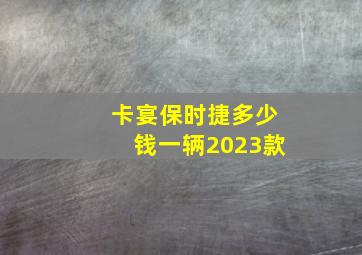 卡宴保时捷多少钱一辆2023款